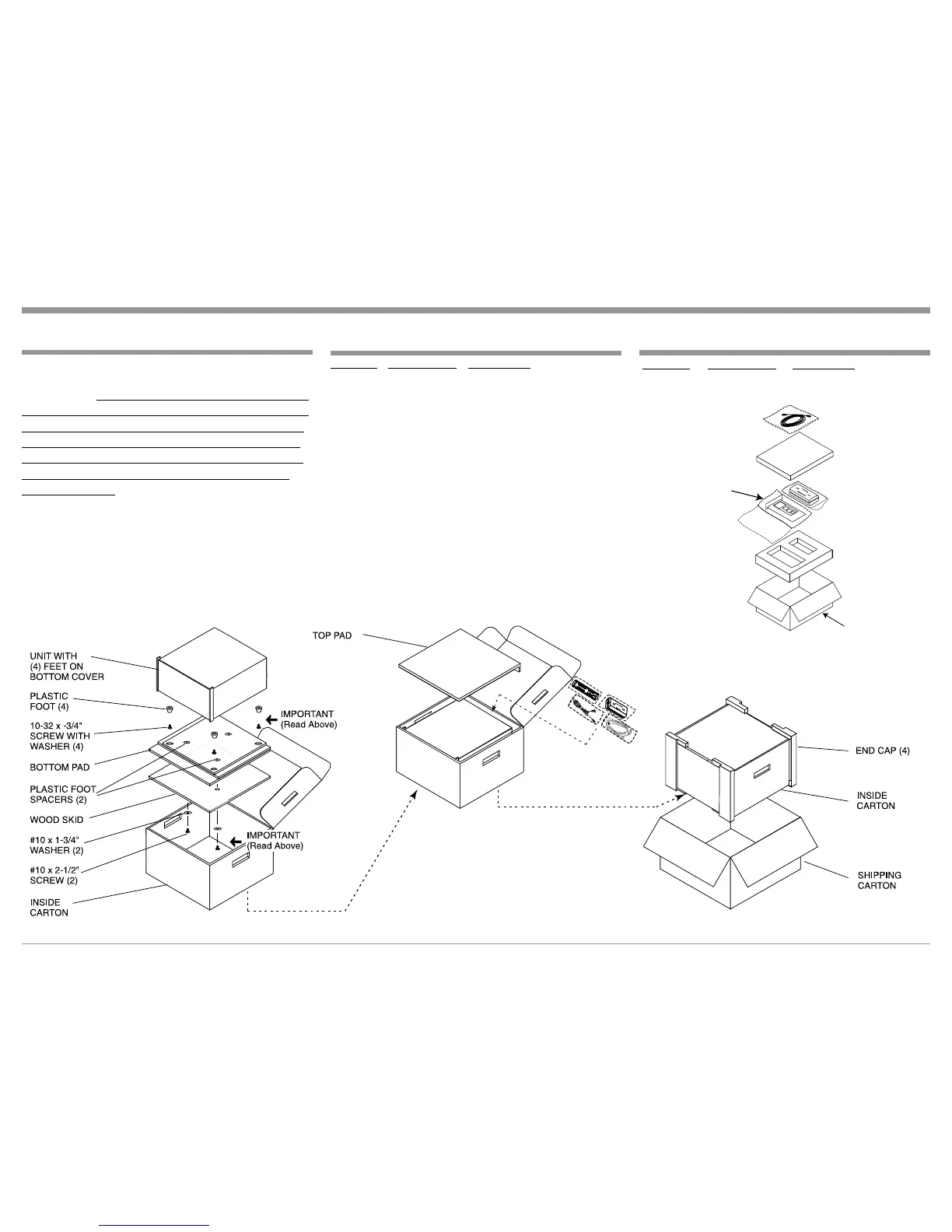 UNIT WITH (4) FEET ON BOTTOM COVER

PLASTIC FOOT (4)

10-32 x -3/4" SCREW WITH WASHER (4)

BOTTOM PAD

PLASTIC FOOT SPACERS (2)

WOOD SKID

#10 x 1-3/4" WASHER (2)

#10 x 2-1/2" SCREW (2)

INSIDE CARTON

IMPORTANT (Read Above)

IMPORTANT (Read Above)

TOP PAD

END CAP (4)

INSIDE CARTON

SHIPPING CARTON